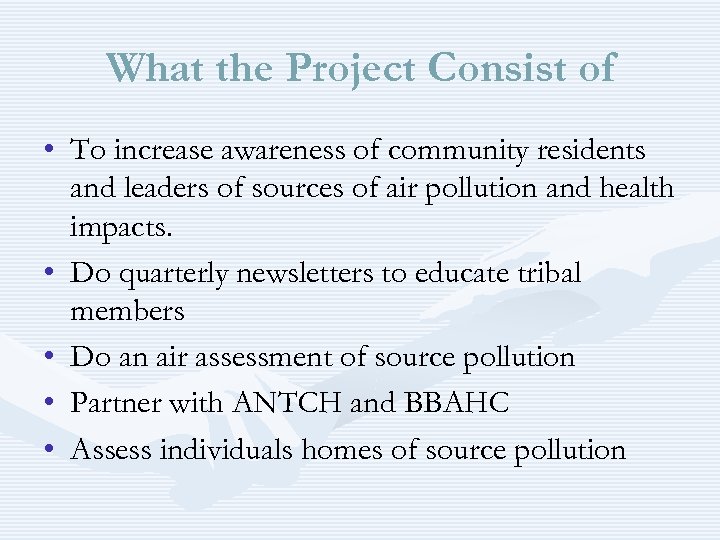 What the Project Consist of

• To increase awareness of community residents and leaders of sources of air pollution and health impacts.

• Do quarterly newsletters to educate tribal members

• Do an air assessment of source pollution

• Partner with ANTCH and BBAHC

• Assess individuals homes of source pollution